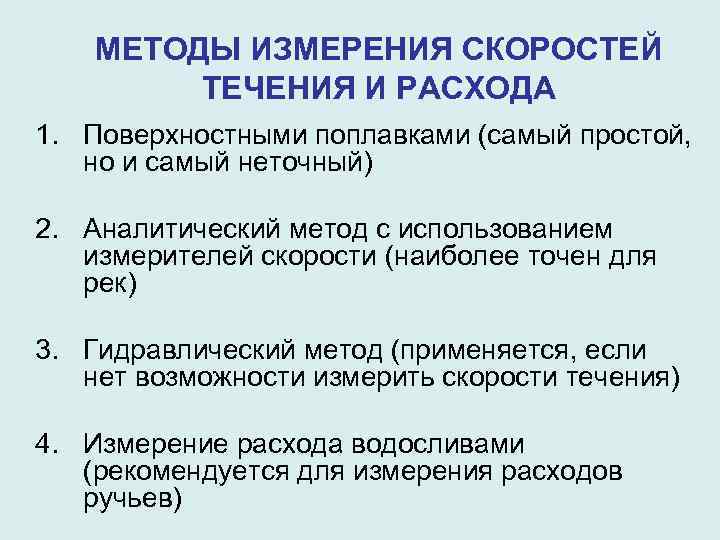 МЕТОДЫ ИЗМЕРЕНИЯ СКОРОСТЕЙ ТЕЧЕНИЯ И РАСХОДА

1. Поверхностными поплавками (самый простой, но и самый неточный)

2. Аналитический метод с использованием измерителей скорости (наиболее точен для рек)

3. Гидравлический метод (применяется, если нет возможности измерить скорости течения)

4. Измерение расхода водосливами (рекомендуется для измерения расходов ручьев)